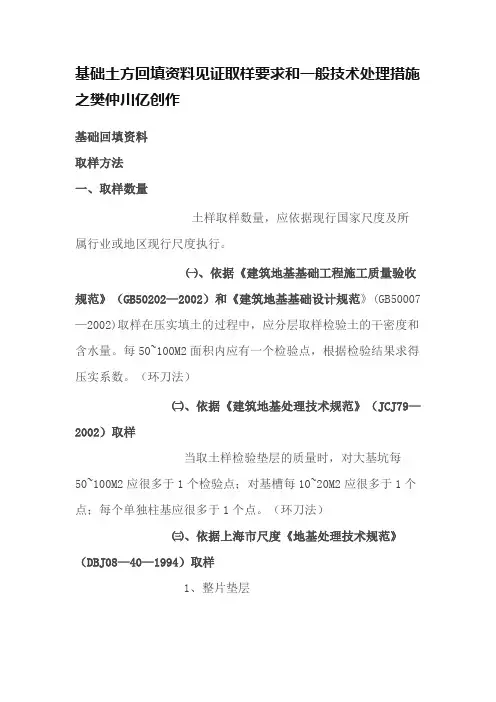 基础土方回填资料见证取样要求和一般技术处理措施之樊仲川亿创作

基础回填资料

取样方法

一、取样数量

土样取样数量，应依据现行国家尺度及所属行业或地区现行尺度执行。

㈠、依据《建筑地基基础工程施工质量验收规范》（GB50202—2002）和《建筑地基基础设计规范》(GB50007—2002)取样在压实填土的过程中，应分层取样检验土的干密度和含水量。每 50~100M2 面积内应有一个检验点，根据检验结果求得压实系数。（环刀法）

㈡、依据《建筑地基处理技术规范》（JCJ79—2002）取样

当取土样检验垫层的质量时，对大基坑每 50~100M2 应很多于 1 个检验点；对基槽每 10~20M2 应很多于 1 个点；每个单独柱基应很多于 1 个点。（环刀法）

㈢、依据上海市尺度《地基处理技术规范》（DBJ08—40—1994）取样

1、整片垫层